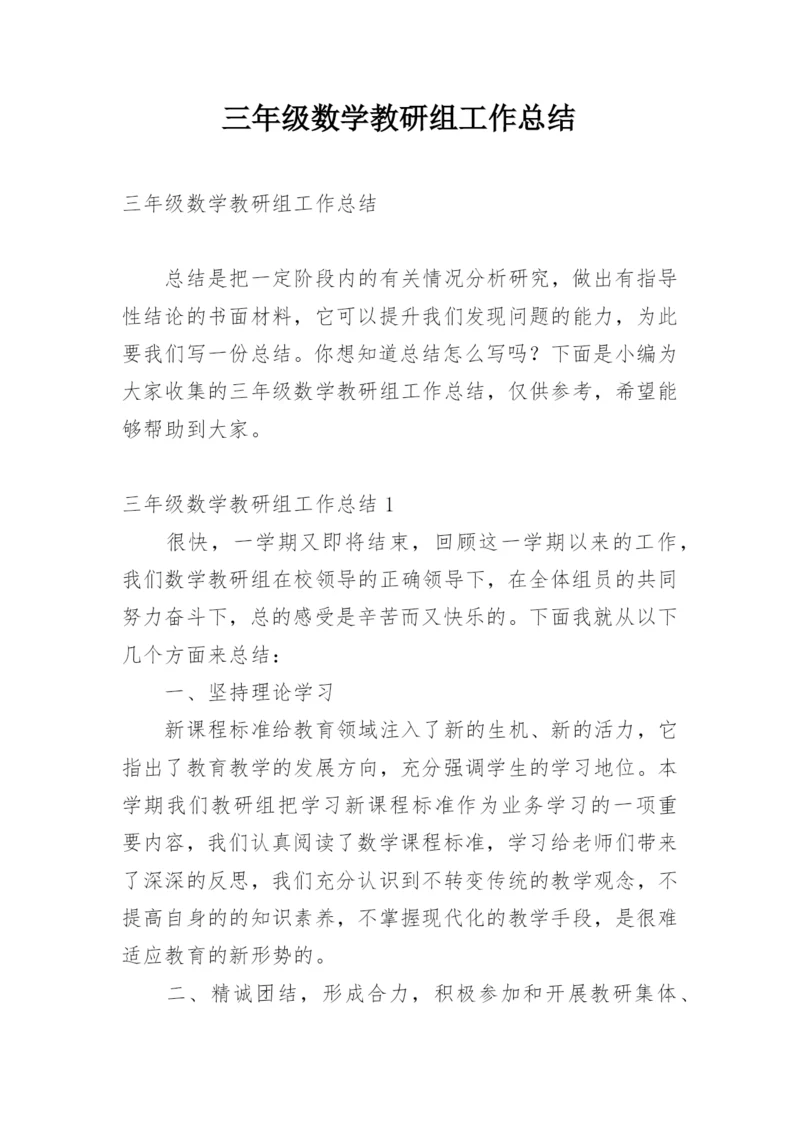 三年级数学教研组工作总结

三年级数学教研组工作总结

总结是把一定阶段内的有关情况分析研究，做出有指导性结论的书面材料，它可以提升我们发现问题的能力，为此要我们写一份总结。你想知道总结怎么写吗？下面是小编为大家收集的三年级数学教研组工作总结，仅供参考，希望能够帮助到大家。

三年级数学教研组工作总结 1

很快，一学期又即将结束，回顾这一学期以来的工作，我们数学教研组在校领导的正确领导下，在全体组员的共同努力奋斗下，总的感受是辛苦而又快乐的。下面我就从以下几个方面来总结：

一、坚持理论学习

新课程标准给教育领域注入了新的生机、新的活力，它指出了教育教学的发展方向，充分强调学生的学习地位。本学期我们教研组把学习新课程标准作为业务学习的一项重要内容，我们认真阅读了数学课程标准，学习给老师们带来了深深的反思，我们充分认识到不转变传统的教学观念，不提高自身的的知识素养，不掌握现代化的教学手段，是很难适应教育的新形势的。

二、精诚团结，形成合力，积极参加和开展教研集体、